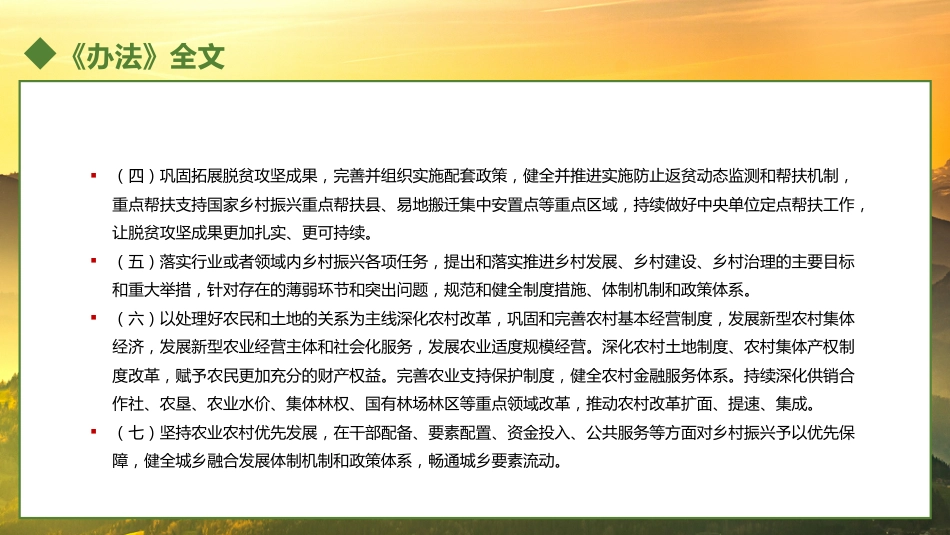 《办法》全文

（四）巩固拓展脱贫攻坚成果，完善并组织实施配套政策，健全并推进实施防止返贫动态监测和帮扶机制，重点帮扶支持国家乡村振兴重点帮扶县、易地搬迁集中安置点等重点区域，持续做好中央单位定点帮扶工作，让脱贫攻坚成果更加扎实、更可持续。

（五）落实行业或者领域内乡村振兴各项任务，提出和落实推进乡村发展、乡村建设、乡村治理的主要目标和重大举措，针对存在的薄弱环节和突出问题，规范和健全制度措施、体制机制和政策体系。

（六）以处理好农民和土地的关系为主线深化农村改革，巩固和完善农村基本经营制度，发展新型农村集体经济，发展新型农业经营主体和社会化服务，发展农业适度规模经营。深化农村土地制度、农村集体产权制度改革，赋予农民更加充分的财产权益。完善农业支持保护制度，健全农村金融服务体系。持续深化供销合作社、农垦、农业水价、集体林权、国有林场林区等重点领域改革，推动农村改革扩面、提速、集成。

（七）坚持农业农村优先发展，在干部配备、要素配置、资金投入、公共服务等方面对乡村振兴予以优先保障，健全城乡融合发展体制机制和政策体系，畅通城乡要素流动。